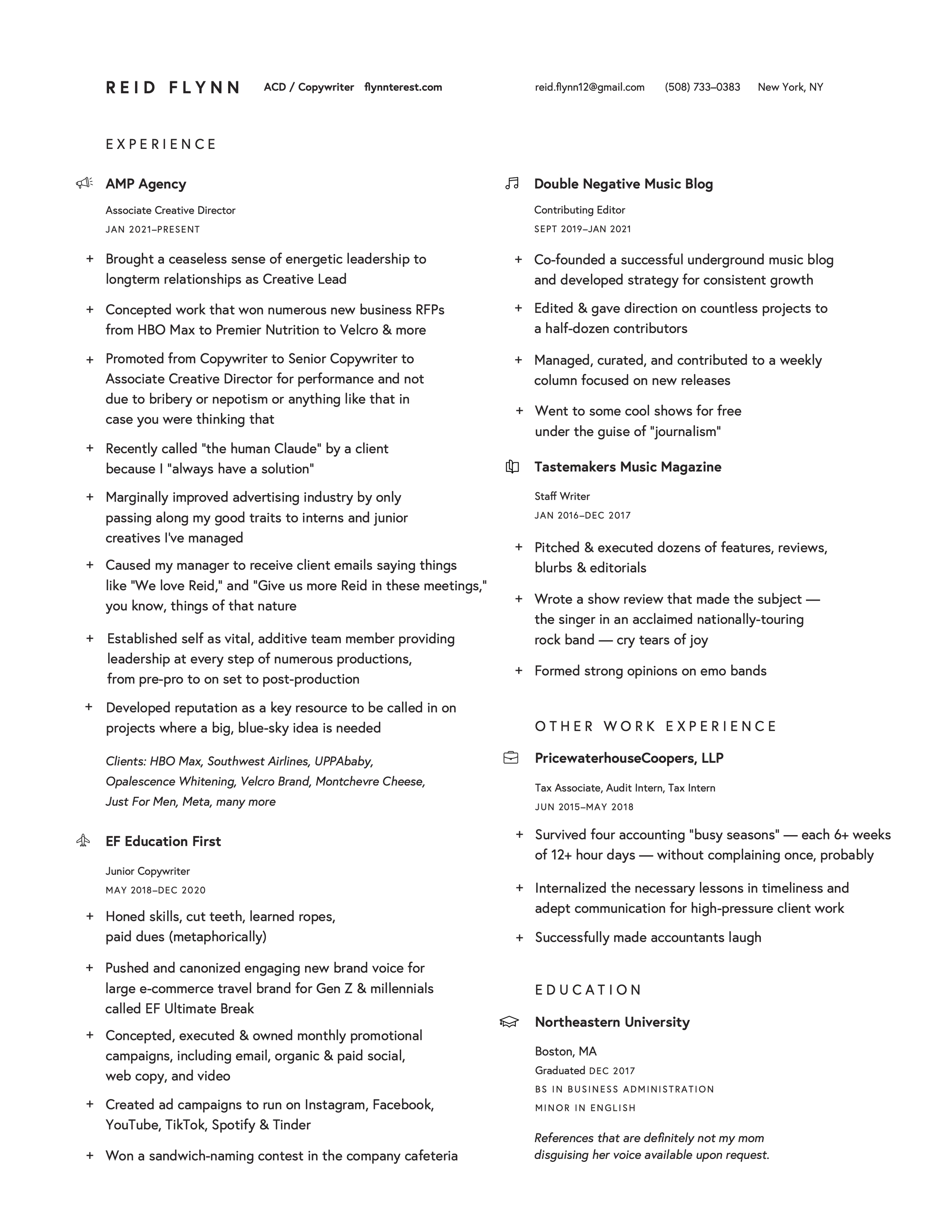 REID FLYNN ACD / Copywriter flynnterest.com reid.flynn12@gmail.com (508) 733–0383 New York, NY

EXPERIENCE

AMP Agency

Associate Creative Director

JAN 2021–PRESENT

+ Brought a ceaseless sense of energetic leadership to longterm relationships as Creative Lead

+ Concepted work that won numerous new business RFPs from HBO Max to Premier Nutrition to Velcro & more

+ Promoted from Copywriter to Senior Copywriter to Associate Creative Director for performance and not due to bribery or nepotism or anything like that in case you were thinking that

+ Recently called "the human Claude" by a client because I "always have a solution"

+ Marginally improved advertising industry by only passing along my good traits to interns and junior creatives I've managed

+ Caused my manager to receive client emails saying things like "We love Reid," and "Give us more Reid in these meetings," you know, things of that nature

+ Established self as vital, additive team member providing leadership at every step of numerous productions, from pre-pro to on set to post-production

+ Developed reputation as a key resource to be called in on projects where a big, blue-sky idea is needed

Clients: HBO Max, Southwest Airlines, UPPAbaby, Opalescence Whitening, Velcro Brand, Montchevre Cheese, Just For Men, Meta, many more

EF Education First

Junior Copywriter

MAY 2018–DEC 2020

+ Honed skills, cut teeth, learned ropes, paid dues (metaphorically)

+ Pushed and canonized engaging new brand voice for large e-commerce travel brand for Gen Z & millennials called EF Ultimate Break

+ Concepted, executed & owned monthly promotional campaigns, including email, organic & paid social, web copy, and video

+ Created ad campaigns to run on Instagram, Facebook, YouTube, TikTok, Spotify & Tinder

+ Won a sandwich-naming contest in the company cafeteria

Double Negative Music Blog

Contributing Editor

SEPT 2019–JAN 2021

+ Co-founded a successful underground music blog and developed strategy for consistent growth

+ Edited & gave direction on countless projects to a half-dozen contributors

+ Managed, curated, and contributed to a weekly column focused on new releases

+ Went to some cool shows for free under the guise of "journalism"

Tastemakers Music Magazine

Staff Writer

JAN 2016–DEC 2017

+ Pitched & executed dozens of features, reviews, blurbs & editorials

+ Wrote a show review that made the subject — the singer in an acclaimed nationally-touring rock band — cry tears of joy

+ Formed strong opinions on emo bands

OTHER WORK EXPERIENCE

PricewaterhouseCoopers, LLP

Tax Associate, Audit Intern, Tax Intern

JUN 2015–MAY 2018

+ Survived four accounting "busy seasons" — each 6+ weeks of 12+ hour days — without complaining once, probably

+ Internalized the necessary lessons in timeliness and adept communication for high-pressure client work

+ Successfully made accountants laugh

EDUCATION

Northeastern University

Boston, MA

Graduated DEC 2017

BS IN BUSINESS ADMINISTRATION

MINOR IN ENGLISH

References that are definitely not my mom disguising her voice available upon request.